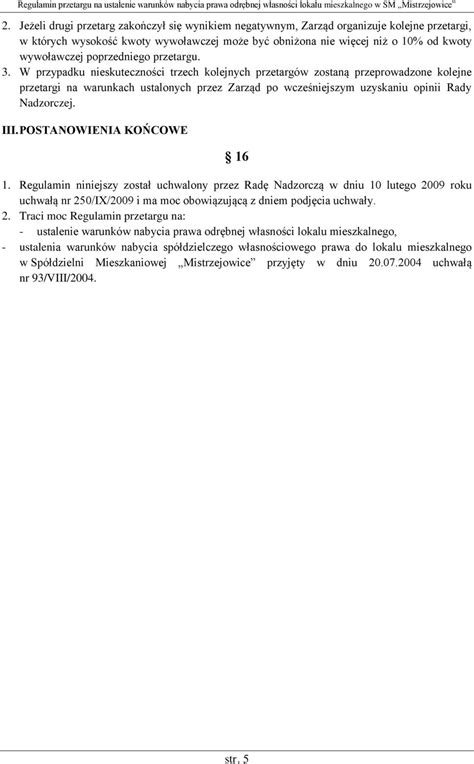 Regulamin przetargu na ustalenie warunków nabycia prawa odrębnej własności lokalu mieszkalnego w SM „Mistrzejowice"

2. Jeżeli drugi przetarg zakończył się wynikiem negatywnym, Zarząd organizuje kolejne przetargi, w których wysokość kwoty wywoławczej może być obniżona nie więcej niż o 10% od kwoty wywoławczej poprzedniego przetargu.
3. W przypadku nieskuteczności trzech kolejnych przetargów zostaną przeprowadzone kolejne przetargi na warunkach ustalonych przez Zarząd po wcześniejszym uzyskaniu opinii Rady Nadzorczej.

III. POSTANOWIENIA KOŃCOWE

§ 16

1. Regulamin niniejszy został uchwalony przez Radę Nadzorczą w dniu 10 lutego 2009 roku uchwałą nr 250/IX/2009 i ma moc obowiązującą z dniem podjęcia uchwały.
2. Traci moc Regulamin przetargu na:
- ustalenie warunków nabycia prawa odrębnej własności lokalu mieszkalnego,
- ustalenia warunków nabycia spółdzielczego własnościowego prawa do lokalu mieszkalnego w Spółdzielni Mieszkaniowej „Mistrzejowice" przyjęty w dniu 20.07.2004 uchwałą nr 93/VIII/2004.

str. 5